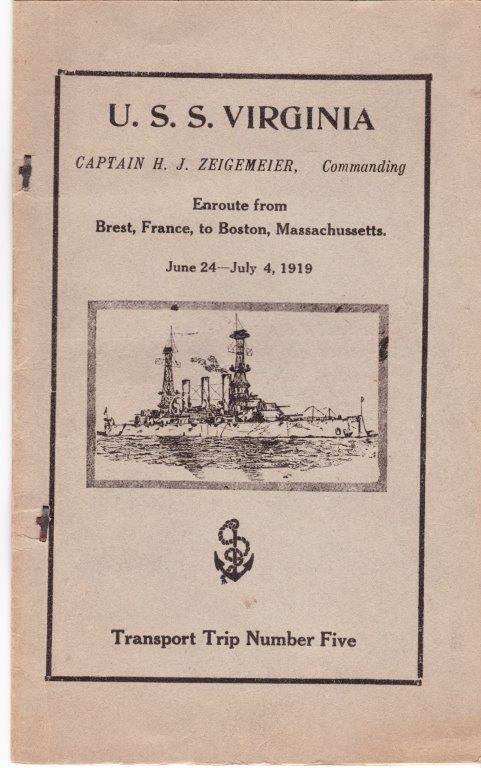 U. S. S. VIRGINIA

CAPTAIN H. J. ZEIGEMEIER, Commanding

Enroute from
Brest, France, to Boston, Massachussetts.

June 24—July 4, 1919

Transport Trip Number Five